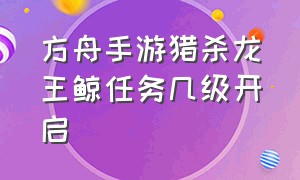 方舟手游猎杀龙王鲸任务几级开启